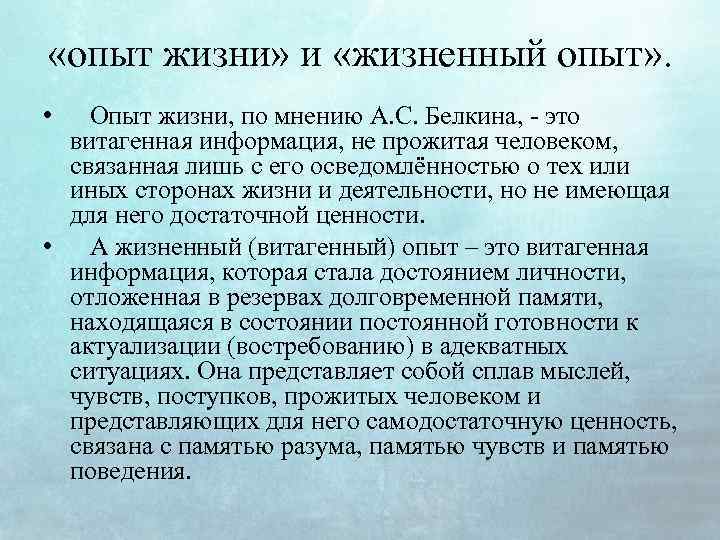 «опыт жизни» и «жизненный опыт».

• Опыт жизни, по мнению А.С. Белкина, - это витагенная информация, не прожитая человеком, связанная лишь с его осведомлённостью о тех или иных сторонах жизни и деятельности, но не имеющая для него достаточной ценности.

• А жизненный (витагенный) опыт – это витагенная информация, которая стала достоянием личности, отложенная в резервах долговременной памяти, находящаяся в состоянии постоянной готовности к актуализации (востребованию) в адекватных ситуациях. Она представляет собой сплав мыслей, чувств, поступков, прожитых человеком и представляющих для него самодостаточную ценность, связана с памятью разума, памятью чувств и памятью поведения.